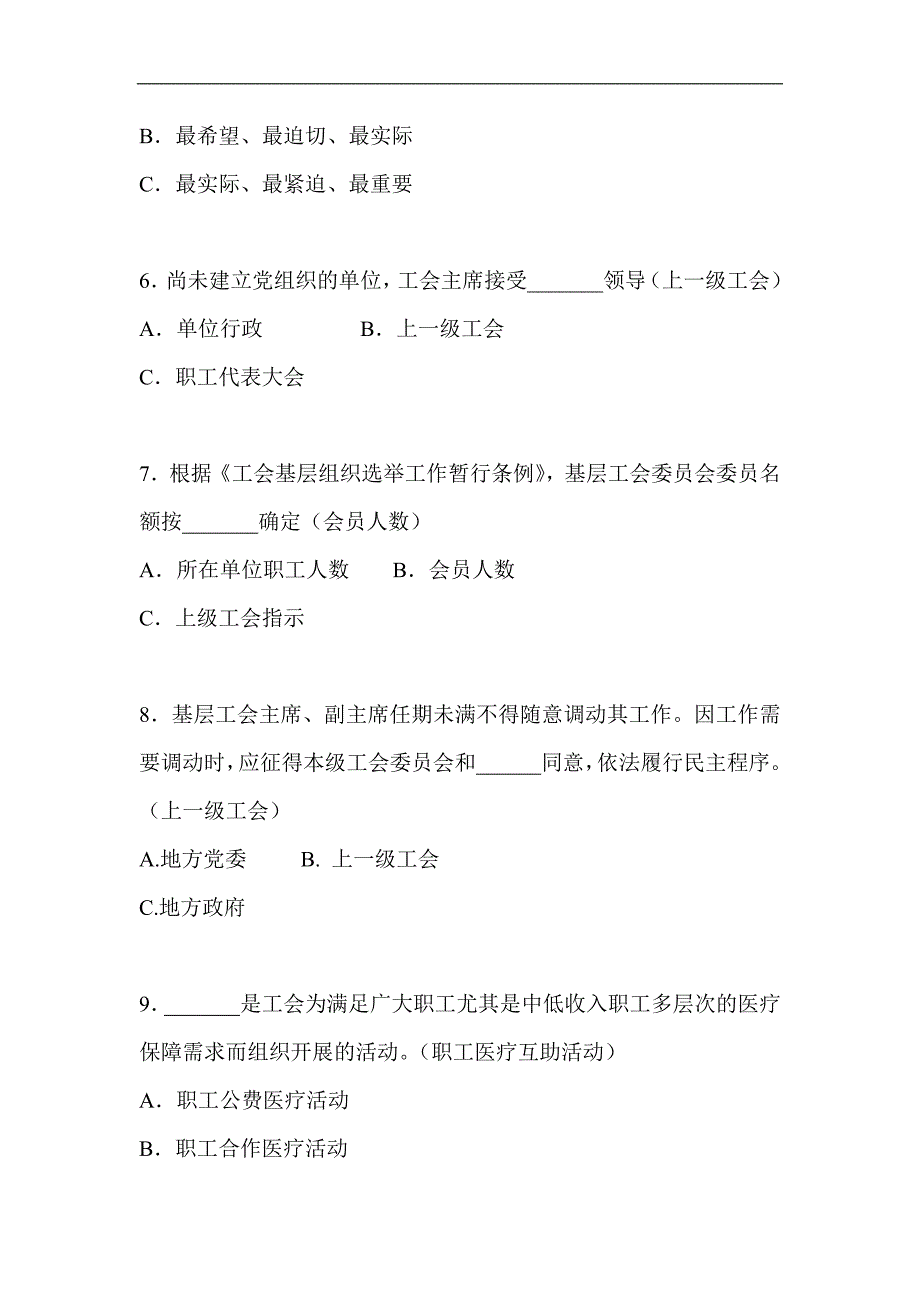 B．最希望、最迫切、最实际

C．最实际、最紧迫、最重要

6．尚未建立党组织的单位，工会主席接受_______领导（上一级工会）

A．单位行政　　　　B．上一级工会

C．职工代表大会

7．根据《工会基层组织选举工作暂行条例》，基层工会委员会委员名额按_______确定（会员人数）

A．所在单位职工人数　　B．会员人数

C．上级工会指示

8．基层工会主席、副主席任期未满不得随意调动其工作。因工作需要调动时，应征得本级工会委员会和______同意，依法履行民主程序。（上一级工会）

A.地方党委　　B. 上一级工会

C.地方政府

9．_______是工会为满足广大职工尤其是中低收入职工多层次的医疗保障需求而组织开展的活动。（职工医疗互助活动）

A．职工公费医疗活动

B．职工合作医疗活动